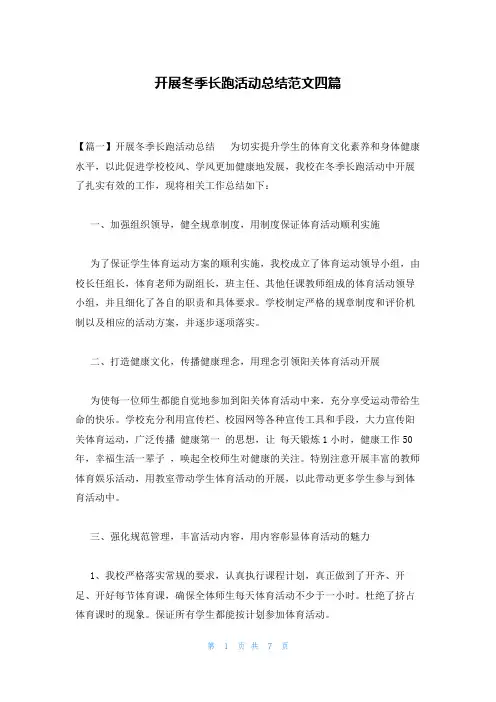 开展冬季长跑活动总结范文四篇

【篇一】开展冬季长跑活动总结　　为切实提升学生的体育文化素养和身体健康水平，以此促进学校校风、学风更加健康地发展，我校在冬季长跑活动中开展了扎实有效的工作，现将相关工作总结如下：

一、加强组织领导，健全规章制度，用制度保证体育活动顺利实施

为了保证学生体育运动方案的顺利实施，我校成立了体育运动领导小组，由校长任组长，体育老师为副组长，班主任、其他任课教师组成的体育活动领导小组，并且细化了各自的职责和具体要求。学校制定严格的规章制度和评价机制以及相应的活动方案，并逐步逐项落实。

二、打造健康文化，传播健康理念，用理念引领阳关体育活动开展

为使每一位师生都能自觉地参加到阳关体育活动中来，充分享受运动带给生命的快乐。学校充分利用宣传栏、校园网等各种宣传工具和手段，大力宣传阳关体育运动，广泛传播 健康第一 的思想，让 每天锻炼 1 小时，健康工作 50 年，幸福生活一辈子 ，唤起全校师生对健康的关注。特别注意开展丰富的教师体育娱乐活动，用教室带动学生体育活动的开展，以此带动更多学生参与到体育活动中。

三、强化规范管理，丰富活动内容，用内容彰显体育活动的魅力

1、我校严格落实常规的要求，认真执行课程计划，真正做到了开齐、开足、开好每节体育课，确保全体师生每天体育活动不少于一小时。杜绝了挤占体育课时的现象。保证所有学生都能按计划参加体育活动。

第 1 页 共 7 页